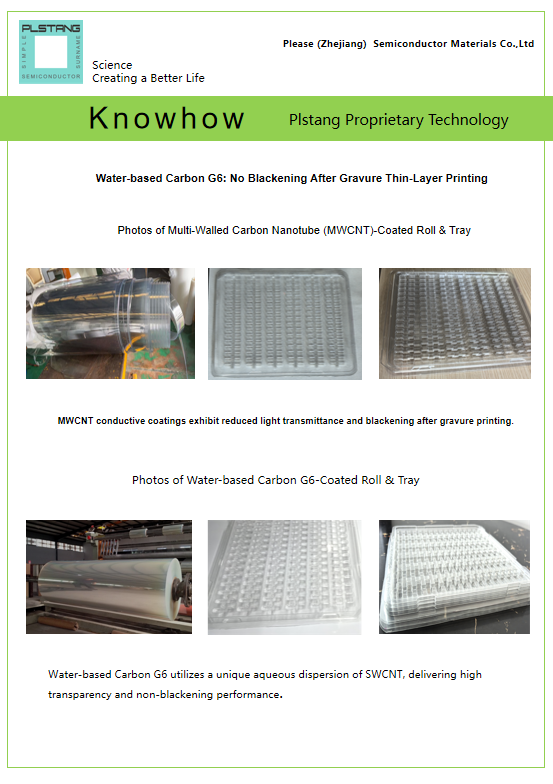 PLSTANG
SIMPLE
SURNAME
SEMICONDUCTOR

Science
Creating a Better Life

Please (Zhejiang) Semiconductor Materials Co.,Ltd

Knowhow

Plstang Proprietary Technology

Water-based Carbon G6: No Blackening After Gravure Thin-Layer Printing

Photos of Multi-Walled Carbon Nanotube (MWCNT)-Coated Roll & Tray

MWCNT conductive coatings exhibit reduced light transmittance and blackening after gravure printing.

Photos of Water-based Carbon G6-Coated Roll & Tray

Water-based Carbon G6 utilizes a unique aqueous dispersion of SWCNT, delivering high transparency and non-blackening performance.